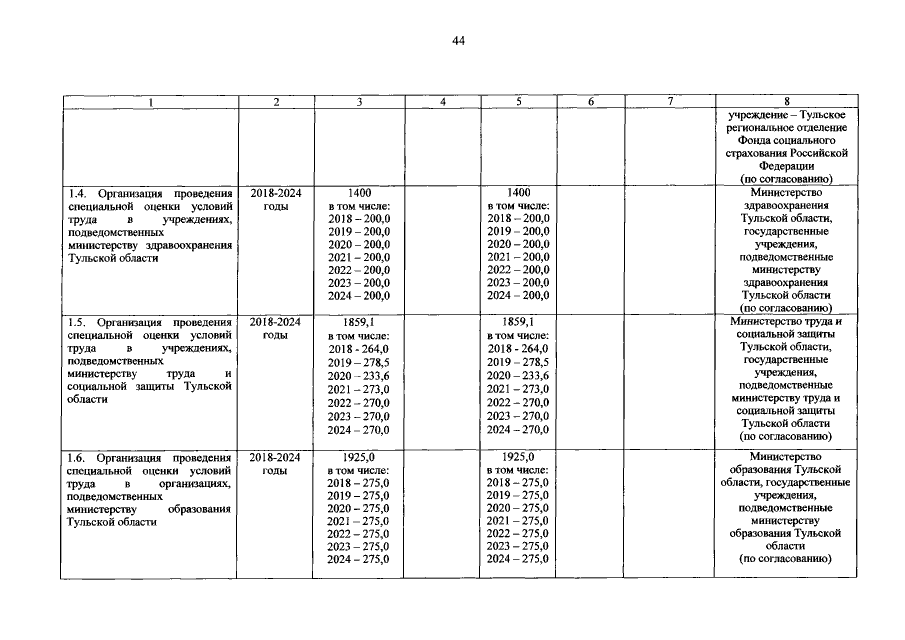 44

| 1 | 2 | 3 | 4 | 5 | 6 | 7 | 8 |
|---|---|---|---|---|---|---|---|
| | | | | | | | учреждение – Тульское региональное отделение Фонда социального страхования Российской Федерации (по согласованию) |
| 1.4. Организация проведения специальной оценки условий труда в учреждениях, подведомственных министерству здравоохранения Тульской области | 2018-2024 годы | 1400 в том числе: 2018 – 200,0 2019 – 200,0 2020 – 200,0 2021 – 200,0 2022 – 200,0 2023 – 200,0 2024 – 200,0 | | 1400 в том числе: 2018 – 200,0 2019 – 200,0 2020 – 200,0 2021 – 200,0 2022 – 200,0 2023 – 200,0 2024 – 200,0 | | | Министерство здравоохранения Тульской области, государственные учреждения, подведомственные министерству здравоохранения Тульской области (по согласованию) |
| 1.5. Организация проведения специальной оценки условий труда в учреждениях, подведомственных министерству труда и социальной защиты Тульской области | 2018-2024 годы | 1859,1 в том числе: 2018 - 264,0 2019 – 278,5 2020 – 233,6 2021 – 273,0 2022 – 270,0 2023 – 270,0 2024 – 270,0 | | 1859,1 в том числе: 2018 - 264,0 2019 – 278,5 2020 – 233,6 2021 – 273,0 2022 – 270,0 2023 – 270,0 2024 – 270,0 | | | Министерство труда и социальной защиты Тульской области, государственные учреждения, подведомственные министерству труда и социальной защиты Тульской области (по согласованию) |
| 1.6. Организация проведения специальной оценки условий труда в организациях, подведомственных министерству образования Тульской области | 2018-2024 годы | 1925,0 в том числе: 2018 – 275,0 2019 – 275,0 2020 – 275,0 2021 – 275,0 2022 – 275,0 2023 – 275,0 2024 – 275,0 | | 1925,0 в том числе: 2018 – 275,0 2019 – 275,0 2020 – 275,0 2021 – 275,0 2022 – 275,0 2023 – 275,0 2024 – 275,0 | | | Министерство образования Тульской области, государственные учреждения, подведомственные министерству образования Тульской области (по согласованию) |